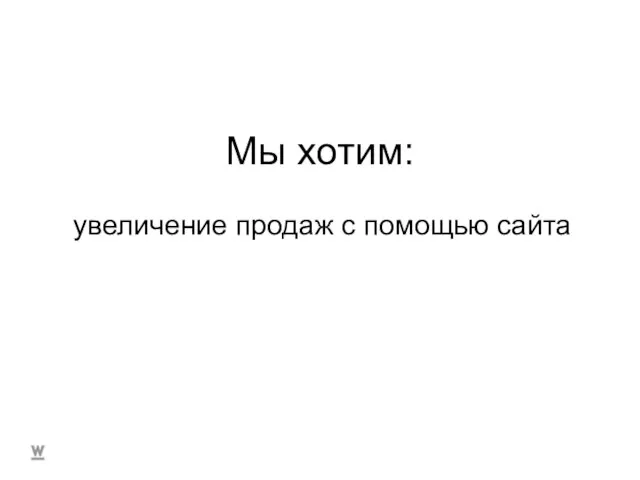 Мы хотим:

увеличение продаж с помощью сайта

w